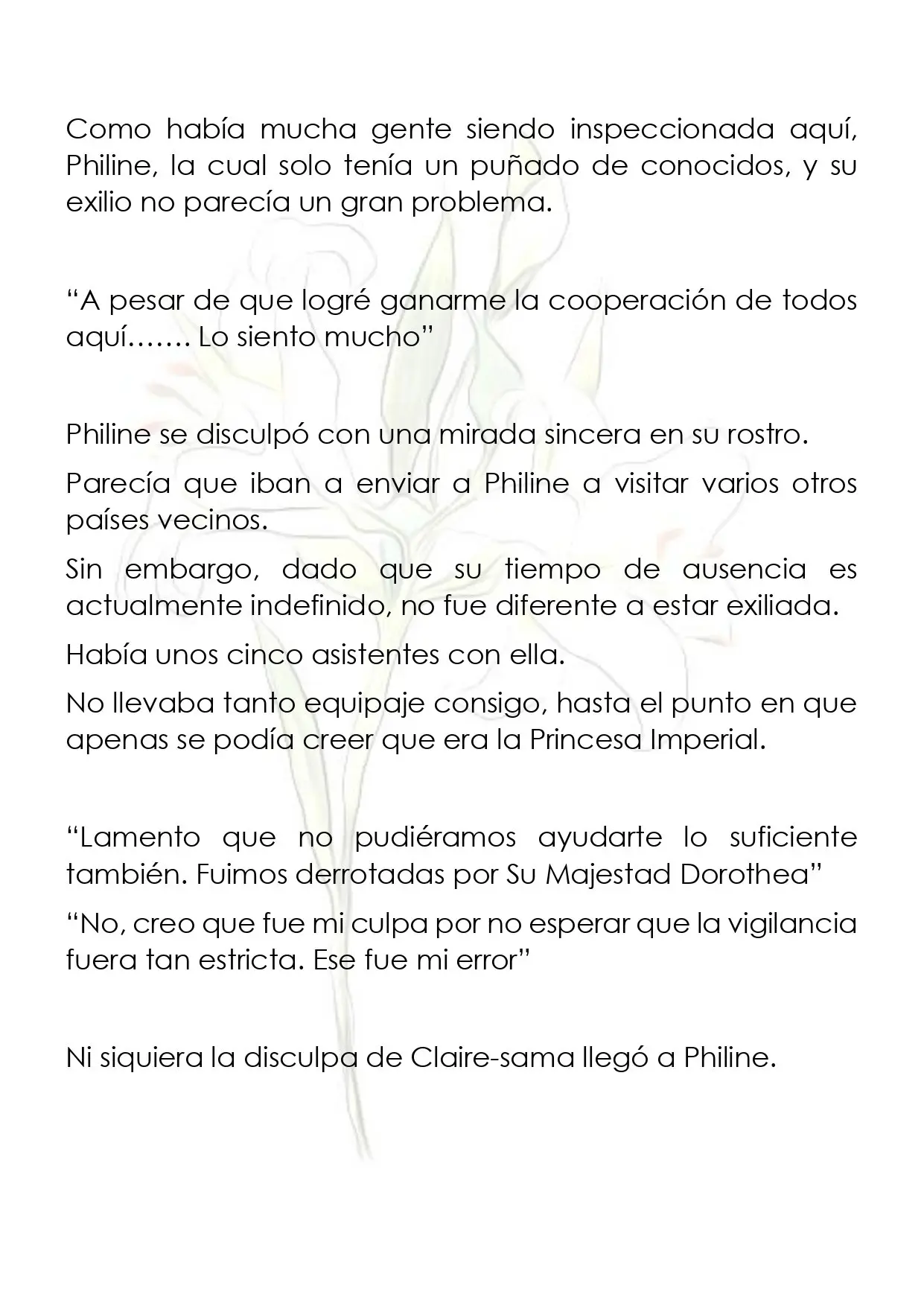 Como había mucha gente siendo inspeccionada aquí, Philine, la cual solo tenía un puñado de conocidos, y su exilio no parecía un gran problema.

"A pesar de que logré ganarme la cooperación de todos aquí……. Lo siento mucho"

Philine se disculpó con una mirada sincera en su rostro.

Parecía que iban a enviar a Philine a visitar varios otros países vecinos.

Sin embargo, dado que su tiempo de ausencia es actualmente indefinido, no fue diferente a estar exiliada.

Había unos cinco asistentes con ella.

No llevaba tanto equipaje consigo, hasta el punto en que apenas se podía creer que era la Princesa Imperial.

"Lamento que no pudiéramos ayudarte lo suficiente también. Fuimos derrotadas por Su Majestad Dorothea"

"No, creo que fue mi culpa por no esperar que la vigilancia fuera tan estricta. Ese fue mi error"

Ni siquiera la disculpa de Claire-sama llegó a Philine.